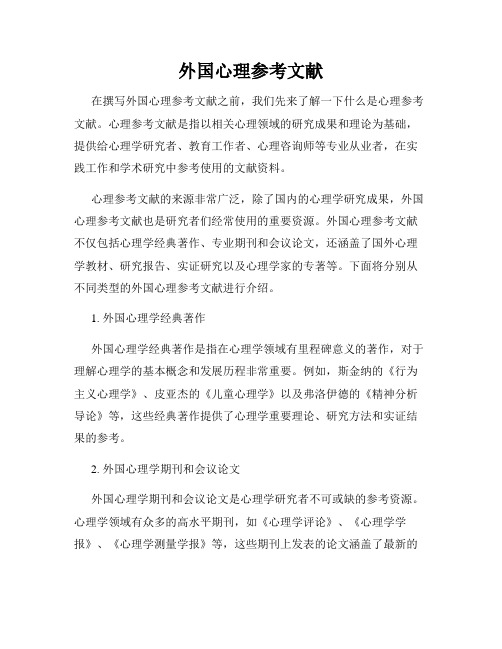 外国心理参考文献

在撰写外国心理参考文献之前，我们先来了解一下什么是心理参考文献。心理参考文献是指以相关心理领域的研究成果和理论为基础，提供给心理学研究者、教育工作者、心理咨询师等专业从业者，在实践工作和学术研究中参考使用的文献资料。

心理参考文献的来源非常广泛，除了国内的心理学研究成果，外国心理参考文献也是研究者们经常使用的重要资源。外国心理参考文献不仅包括心理学经典著作、专业期刊和会议论文，还涵盖了国外心理学教材、研究报告、实证研究以及心理学家的专著等。下面将分别从不同类型的外国心理参考文献进行介绍。

1. 外国心理学经典著作

外国心理学经典著作是指在心理学领域有里程碑意义的著作，对于理解心理学的基本概念和发展历程非常重要。例如，斯金纳的《行为主义心理学》、皮亚杰的《儿童心理学》以及弗洛伊德的《精神分析导论》等，这些经典著作提供了心理学重要理论、研究方法和实证结果的参考。

2. 外国心理学期刊和会议论文

外国心理学期刊和会议论文是心理学研究者不可或缺的参考资源。心理学领域有众多的高水平期刊，如《心理学评论》、《心理学学报》、《心理学测量学报》等，这些期刊上发表的论文涵盖了最新的